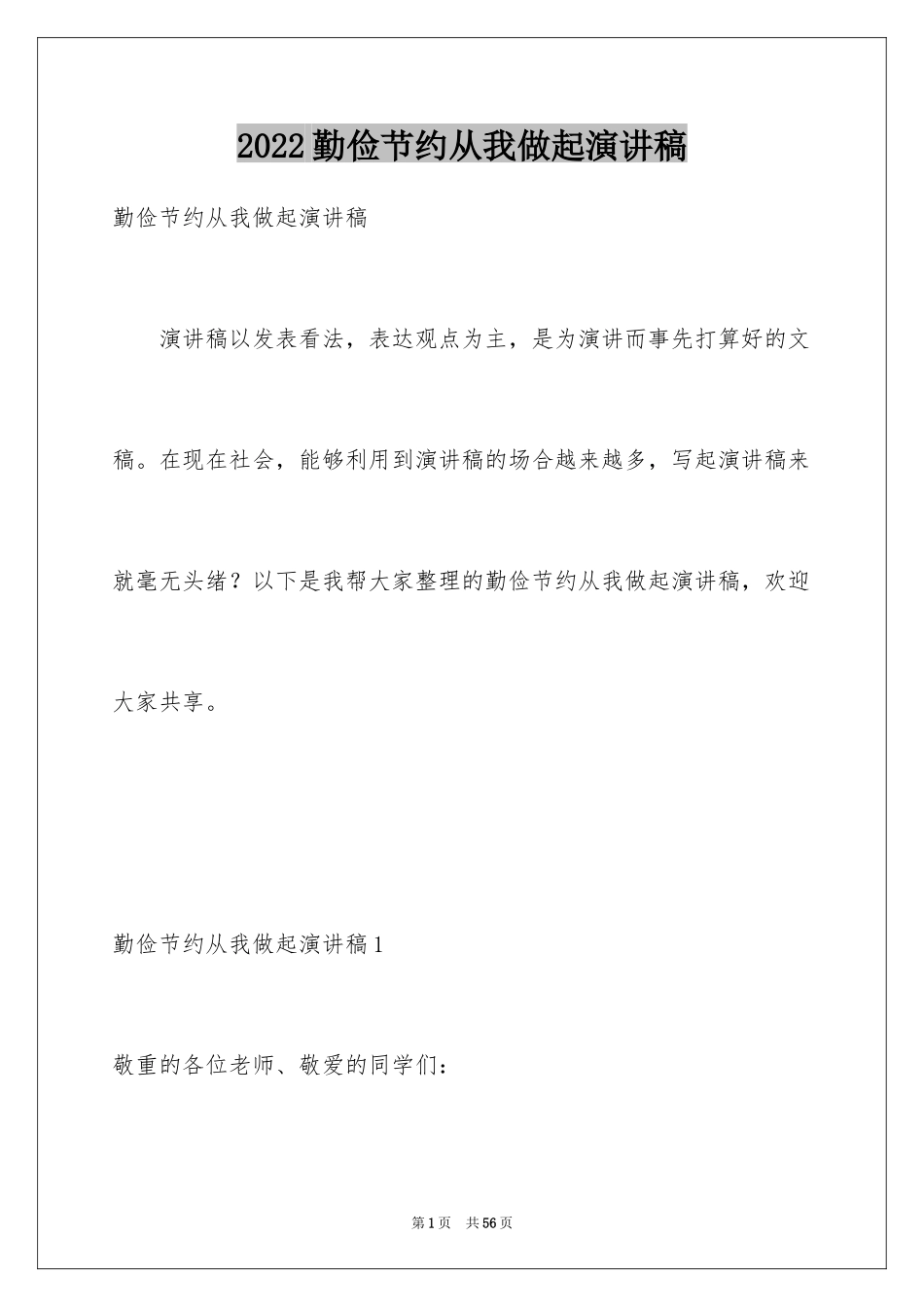 2022勤俭节约从我做起演讲稿

勤俭节约从我做起演讲稿

演讲稿以发表看法，表达观点为主，是为演讲而事先打算好的文稿。在现在社会，能够利用到演讲稿的场合越来越多，写起演讲稿来就毫无头绪？以下是我帮大家整理的勤俭节约从我做起演讲稿，欢迎大家共享。

勤俭节约从我做起演讲稿1

敬重的各位老师、敬爱的同学们：

第1页 共56页